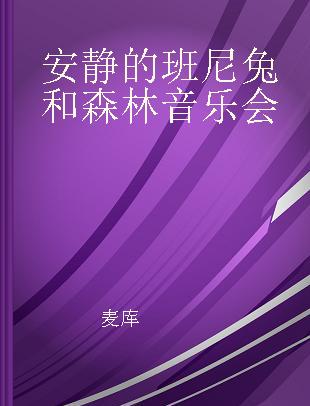 安静的班尼兔和森林音乐会

麦库